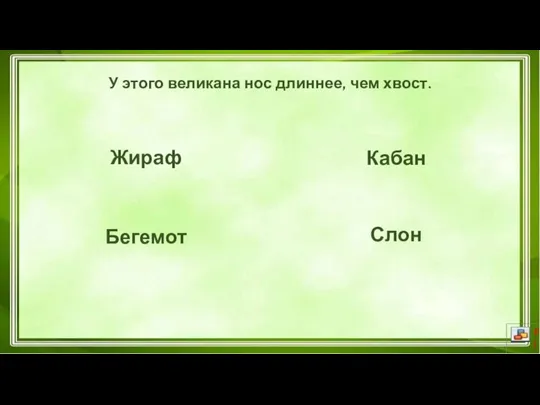 У этого великана нос длиннее, чем хвост.

Жираф

Кабан

Бегемот

Слон